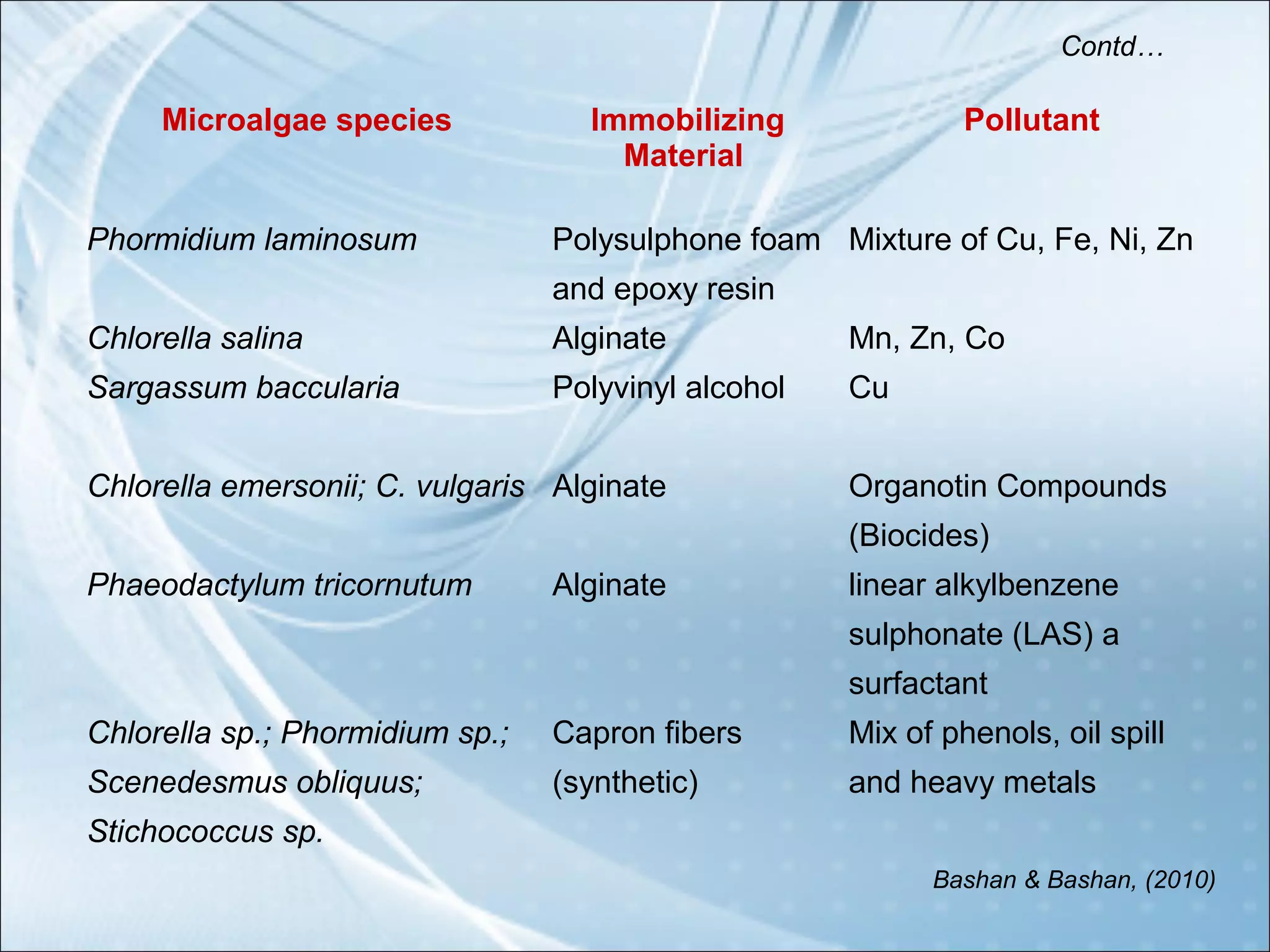 Contd…

| Microalgae species | Immobilizing Material | Pollutant |
|---|---|---|
| Phormidium laminosum | Polysulphone foam and epoxy resin | Mixture of Cu, Fe, Ni, Zn |
| Chlorella salina | Alginate | Mn, Zn, Co |
| Sargassum baccularia | Polyvinyl alcohol | Cu |
| Chlorella emersonii; C. vulgaris | Alginate | Organotin Compounds (Biocides) |
| Phaeodactylum tricornutum | Alginate | linear alkylbenzene sulphonate (LAS) a surfactant |
| Chlorella sp.; Phormidium sp.; Scenedesmus obliquus; Stichococcus sp. | Capron fibers (synthetic) | Mix of phenols, oil spill and heavy metals |

Bashan & Bashan, (2010)